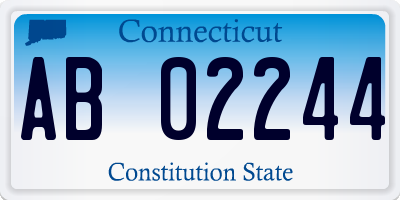 Connecticut

AB 02244

Constitution State